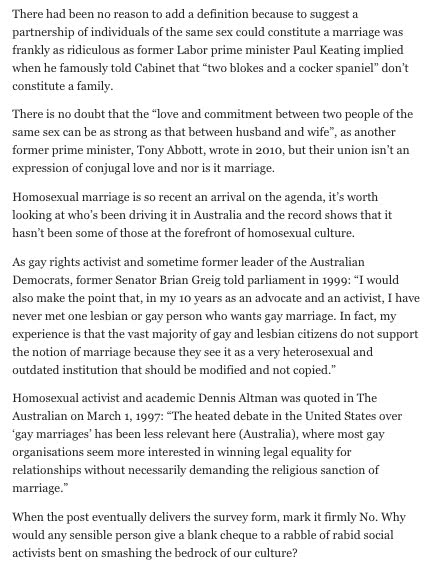 There had been no reason to add a definition because to suggest a partnership of individuals of the same sex could constitute a marriage was frankly as ridiculous as former Labor prime minister Paul Keating implied when he famously told Cabinet that “two blokes and a cocker spaniel” don’t constitute a family.

There is no doubt that the “love and commitment between two people of the same sex can be as strong as that between husband and wife”, as another former prime minister, Tony Abbott, wrote in 2010, but their union isn’t an expression of conjugal love and nor is it marriage.

Homosexual marriage is so recent an arrival on the agenda, it’s worth looking at who’s been driving it in Australia and the record shows that it hasn’t been some of those at the forefront of homosexual culture.

As gay rights activist and sometime former leader of the Australian Democrats, former Senator Brian Greig told parliament in 1999: “I would also make the point that, in my 10 years as an advocate and an activist, I have never met one lesbian or gay person who wants gay marriage. In fact, my experience is that the vast majority of gay and lesbian citizens do not support the notion of marriage because they see it as a very heterosexual and outdated institution that should be modified and not copied.”

Homosexual activist and academic Dennis Altman was quoted in The Australian on March 1, 1997: “The heated debate in the United States over ‘gay marriages’ has been less relevant here (Australia), where most gay organisations seem more interested in winning legal equality for relationships without necessarily demanding the religious sanction of marriage.”

When the post eventually delivers the survey form, mark it firmly No. Why would any sensible person give a blank cheque to a rabble of rabid social activists bent on smashing the bedrock of our culture?